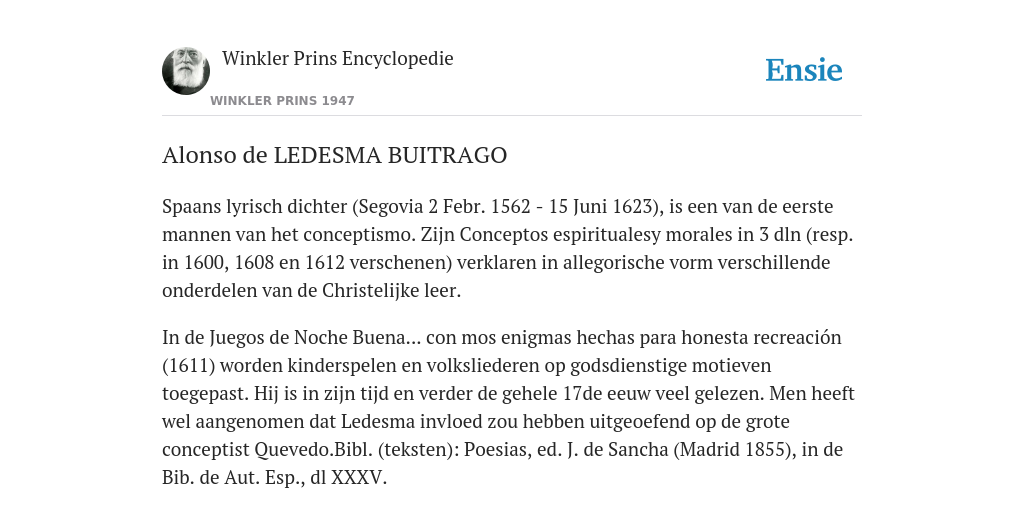 Winkler Prins Encyclopedie

WINKLER PRINS 1947

Ensie

Alonso de LEDESMA BUITRAGO

Spaans lyrisch dichter (Segovia 2 Febr. 1562 - 15 Juni 1623), is een van de eerste mannen van het conceptismo. Zijn Conceptos espiritualesy morales in 3 dln (resp. in 1600, 1608 en 1612 verschenen) verklaren in allegorische vorm verschillende onderdelen van de Christelijke leer.

In de Juegos de Noche Buena... con mos enigmas hechas para honesta recreación (1611) worden kinderspelen en volksliederen op godsdienstige motieven toegepast. Hij is in zijn tijd en verder de gehele 17de eeuw veel gelezen. Men heeft wel aangenomen dat Ledesma invloed zou hebben uitgeoefend op de grote conceptist Quevedo.Bibl. (teksten): Poesias, ed. J. de Sancha (Madrid 1855), in de Bib. de Aut. Esp., dl XXXV.